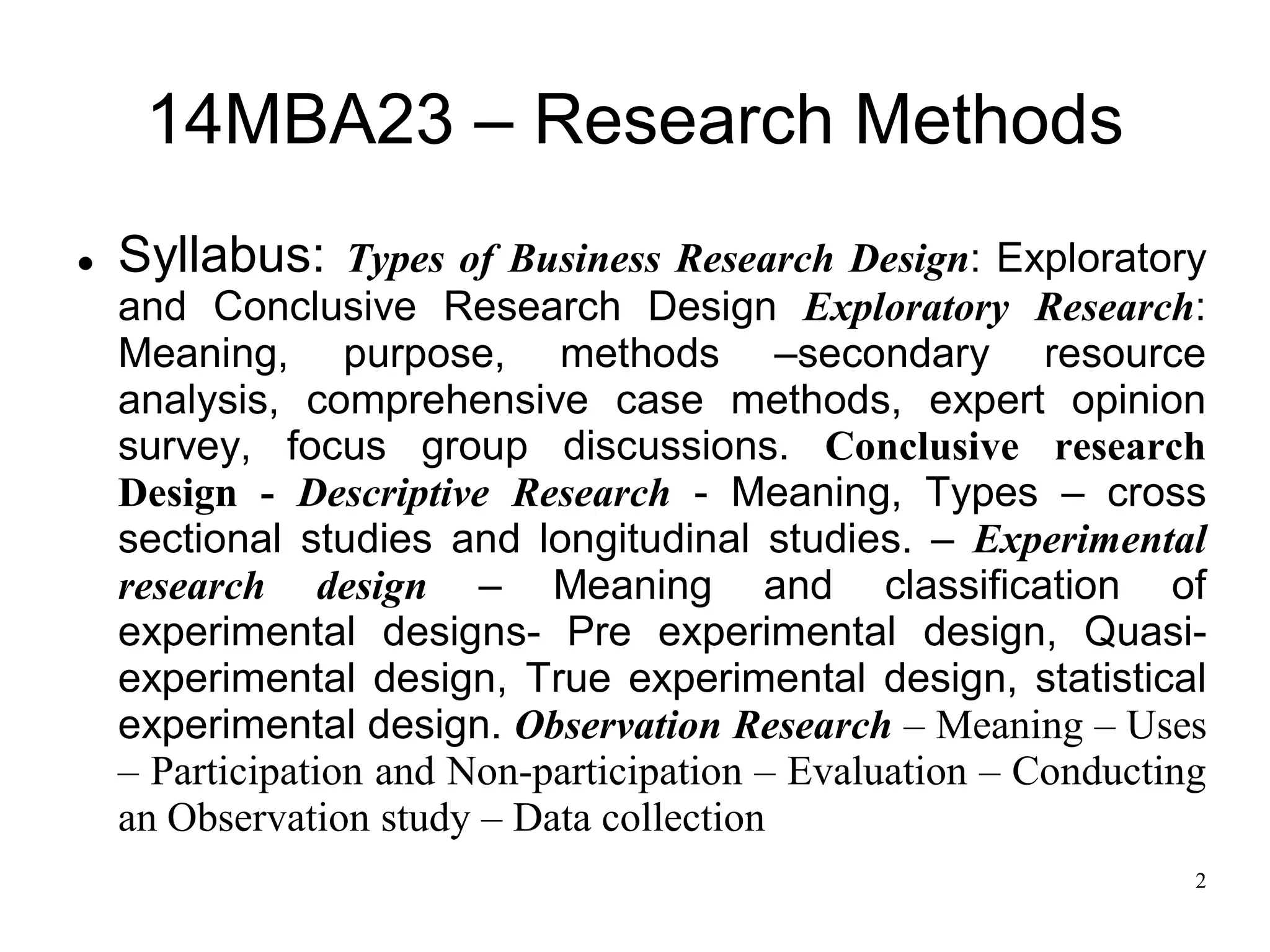 14MBA23 – Research Methods

• Syllabus: Types of Business Research Design: Exploratory and Conclusive Research Design Exploratory Research: Meaning, purpose, methods –secondary resource analysis, comprehensive case methods, expert opinion survey, focus group discussions. Conclusive research Design - Descriptive Research - Meaning, Types – cross sectional studies and longitudinal studies. – Experimental research design – Meaning and classification of experimental designs- Pre experimental design, Quasi-experimental design, True experimental design, statistical experimental design. Observation Research – Meaning – Uses – Participation and Non-participation – Evaluation – Conducting an Observation study – Data collection

2